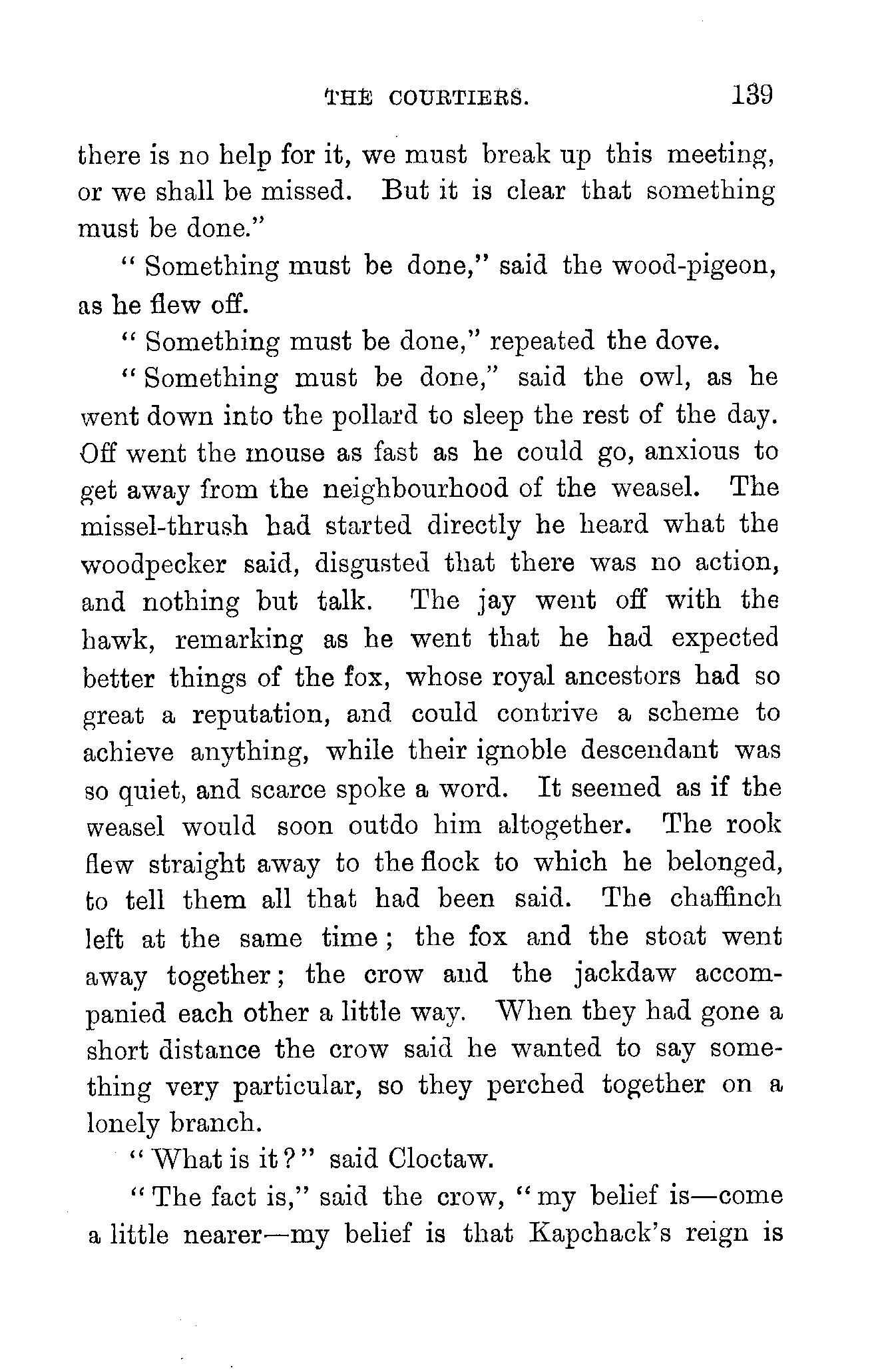 THE COURTIERS. 139

there is no help for it, we must break up this meeting, or we shall be missed. But it is clear that something must be done."

"Something must be done," said the wood-pigeon, as he flew off.

"Something must be done," repeated the dove.

"Something must be done," said the owl, as he went down into the pollard to sleep the rest of the day. Off went the mouse as fast as he could go, anxious to get away from the neighbourhood of the weasel. The missel-thrush had started directly he heard what the woodpecker said, disgusted that there was no action, and nothing but talk. The jay went off with the hawk, remarking as he went that he had expected better things of the fox, whose royal ancestors had so great a reputation, and could contrive a scheme to achieve anything, while their ignoble descendant was so quiet, and scarce spoke a word. It seemed as if the weasel would soon outdo him altogether. The rook flew straight away to the flock to which he belonged, to tell them all that had been said. The chaffinch left at the same time; the fox and the stoat went away together; the crow and the jackdaw accompanied each other a little way. When they had gone a short distance the crow said he wanted to say something very particular, so they perched together on a lonely branch.

"What is it?" said Cloctaw.

"The fact is," said the crow, "my belief is—come a little nearer—my belief is that Kapchack's reign is